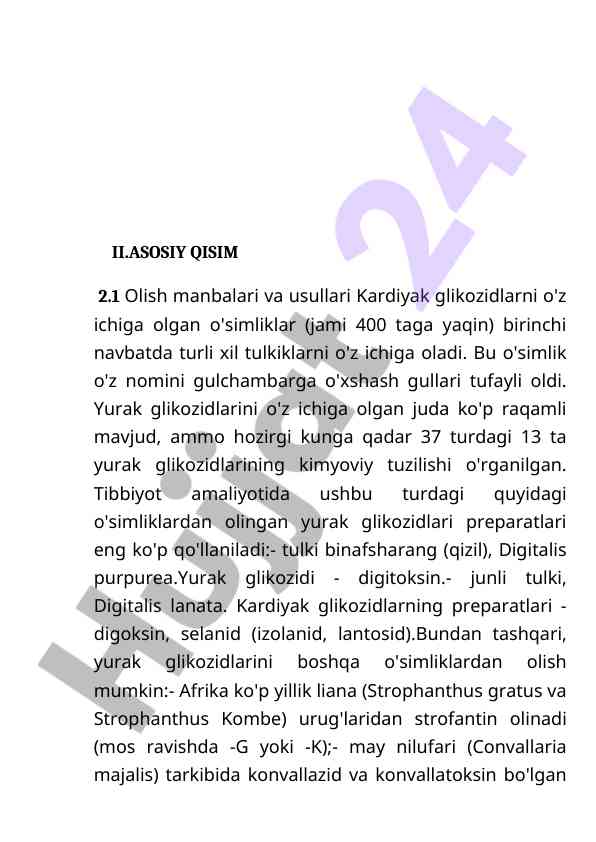 Hujjat 24

II.ASOSIY QISIM

2.1 Olish manbalari va usullari Kardiyak glikozidlarni o'z ichiga olgan o'simliklar (jami 400 taga yaqin) birinchi navbatda turli xil tulkiklarni o'z ichiga oladi. Bu o'simlik o'z nomini gulchambarga o'xshash gullari tufayli oldi. Yurak glikozidlarini o'z ichiga olgan juda ko'p raqamli mavjud, ammo hozirgi kunga qadar 37 turdagi 13 ta yurak glikozidlarining kimyoviy tuzilishi o'rganilgan. Tibbiyot amaliyotida ushbu turdagi quyidagi o'simliklardan olingan yurak glikozidlari preparatlari eng ko'p qo'llaniladi:- tulki binafsharang (qizil), Digitalis purpurea.Yurak glikozidi - digitoksin.- junli tulki, Digitalis lanata. Kardiyak glikozidlarning preparatlari - digoksin, selanid (izolanid, lantosid).Bundan tashqari, yurak glikozidlarini boshqa o'simliklardan olish mumkin:- Afrika ko'p yillik liana (Strophanthus gratus va Strophanthus Kombe) urug'laridan strofantin olinadi (mos ravishda -G yoki -K);- may nilufari (Convallaria majalis) tarkibida konvallazid va konvallatoksin bo'lgan